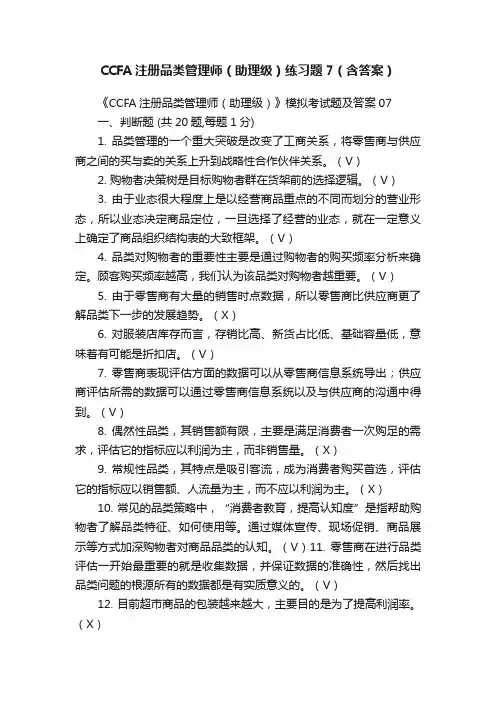 CCFA 注册品类管理师（助理级）练习题 7（含答案）

《CCFA 注册品类管理师（助理级）》模拟考试题及答案 07

一、判断题 (共 20 题,每题 1 分)

1. 品类管理的一个重大突破是改变了工商关系，将零售商与供应商之间的买与卖的关系上升到战略性合作伙伴关系。（V）

2. 购物者决策树是目标购物者群在货架前的选择逻辑。（V）

3. 由于业态很大程度上是以经营商品重点的不同而划分的营业形态，所以业态决定商品定位，一旦选择了经营的业态，就在一定意义上确定了商品组织结构表的大致框架。（V）

4. 品类对购物者的重要性主要是通过购物者的购买频率分析来确定。顾客购买频率越高，我们认为该品类对购物者越重要。（V）

5. 由于零售商有大量的销售时点数据，所以零售商比供应商更了解品类下一步的发展趋势。（X）

6. 对服装店库存而言，存销比高、新货占比低、基础容量低，意味着有可能是折扣店。（V）

7. 零售商表现评估方面的数据可以从零售商信息系统导出；供应商评估所需的数据可以通过零售商信息系统以及与供应商的沟通中得到。（V）

8. 偶然性品类，其销售额有限，主要是满足消费者一次购足的需求，评估它的指标应以利润为主，而非销售量。（X）

9. 常规性品类，其特点是吸引客流，成为消费者购买首选，评估它的指标应以销售额、人流量为主，而不应以利润为主。（X）

10. 常见的品类策略中，“消费者教育，提高认知度”是指帮助购物者了解品类特征、如何使用等。通过媒体宣传、现场促销、商品展示等方式加深购物者对商品品类的认知。（V）11. 零售商在进行品类评估一开始最重要的就是收集数据，并保证数据的准确性，然后找出品类问题的根源所有的数据都是有实质意义的。（V）

12. 目前超市商品的包装越来越大，主要目的是为了提高利润率。（X）